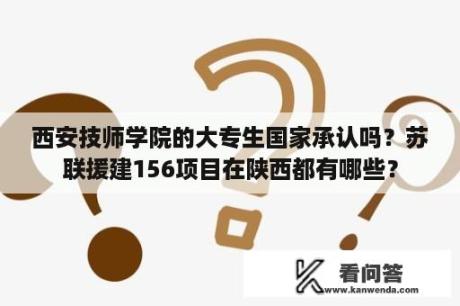 西安技师学院的大专生国家承认吗？苏联援建156项目在陕西都有哪些？

看问答
www.kanwenda.com